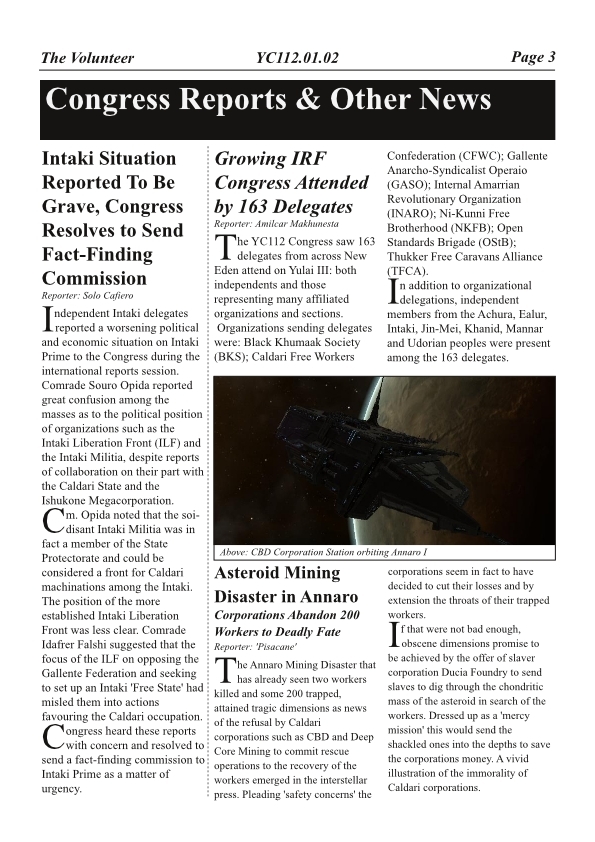 The Volunteer YC112.01.02 Page 3

Congress Reports & Other News

Intaki Situation Reported To Be Grave, Congress Resolves to Send Fact-Finding Commission

Reporter: Solo Cafiero

Independent Intaki delegates reported a worsening political and economic situation on Intaki Prime to the Congress during the international reports session. Comrade Souro Opida reported great confusion among the masses as to the political position of organizations such as the Intaki Liberation Front (ILF) and the Intaki Militia, despite reports of collaboration on their part with the Caldari State and the Ishukone Megacorporation.

Cm. Opida noted that the soi-disant Intaki Militia was in fact a member of the State Protectorate and could be considered a front for Caldari machinations among the Intaki. The position of the more established Intaki Liberation Front was less clear. Comrade Idafrer Falshi suggested that the focus of the ILF on opposing the Gallente Federation and seeking to set up an Intaki 'Free State' had misled them into actions favouring the Caldari occupation.

Congress heard these reports with concern and resolved to send a fact-finding commission to Intaki Prime as a matter of urgency.

Growing IRF Congress Attended by 163 Delegates

Reporter: Amilcar Makhunesta

The YC112 Congress saw 163 delegates from across New Eden attend on Yulai III: both independents and those representing many affiliated organizations and sections.

Organizations sending delegates were: Black Khumaak Society (BKS); Caldari Free Workers Confederation (CFWC); Gallente Anarcho-Syndicalist Operaio (GASO); Internal Amarrian Revolutionary Organization (INARO); Ni-Kunni Free Brotherhood (NKFB); Open Standards Brigade (OStB); Thukker Free Caravans Alliance (TFCA).

In addition to organizational delegations, independent members from the Achura, Ealur, Intaki, Jin-Mei, Khanid, Mannar and Udorian peoples were present among the 163 delegates.

Above: CBD Corporation Station orbiting Annaro I

Asteroid Mining Disaster in Annaro

Corporations Abandon 200 Workers to Deadly Fate

Reporter: 'Pisacane'

The Annaro Mining Disaster that has already seen two workers killed and some 200 trapped, attained tragic dimensions as news of the refusal by Caldari corporations such as CBD and Deep Core Mining to commit rescue operations to the recovery of the workers emerged in the interstellar press. Pleading 'safety concerns' the corporations seem in fact to have decided to cut their losses and by extension the throats of their trapped workers.

If that were not bad enough, obscene dimensions promise to be achieved by the offer of slaver corporation Ducia Foundry to send slaves to dig through the chondritic mass of the asteroid in search of the workers. Dressed up as a 'mercy mission' this would send the shackled ones into the depths to save the corporations money. A vivid illustration of the immorality of Caldari corporations.